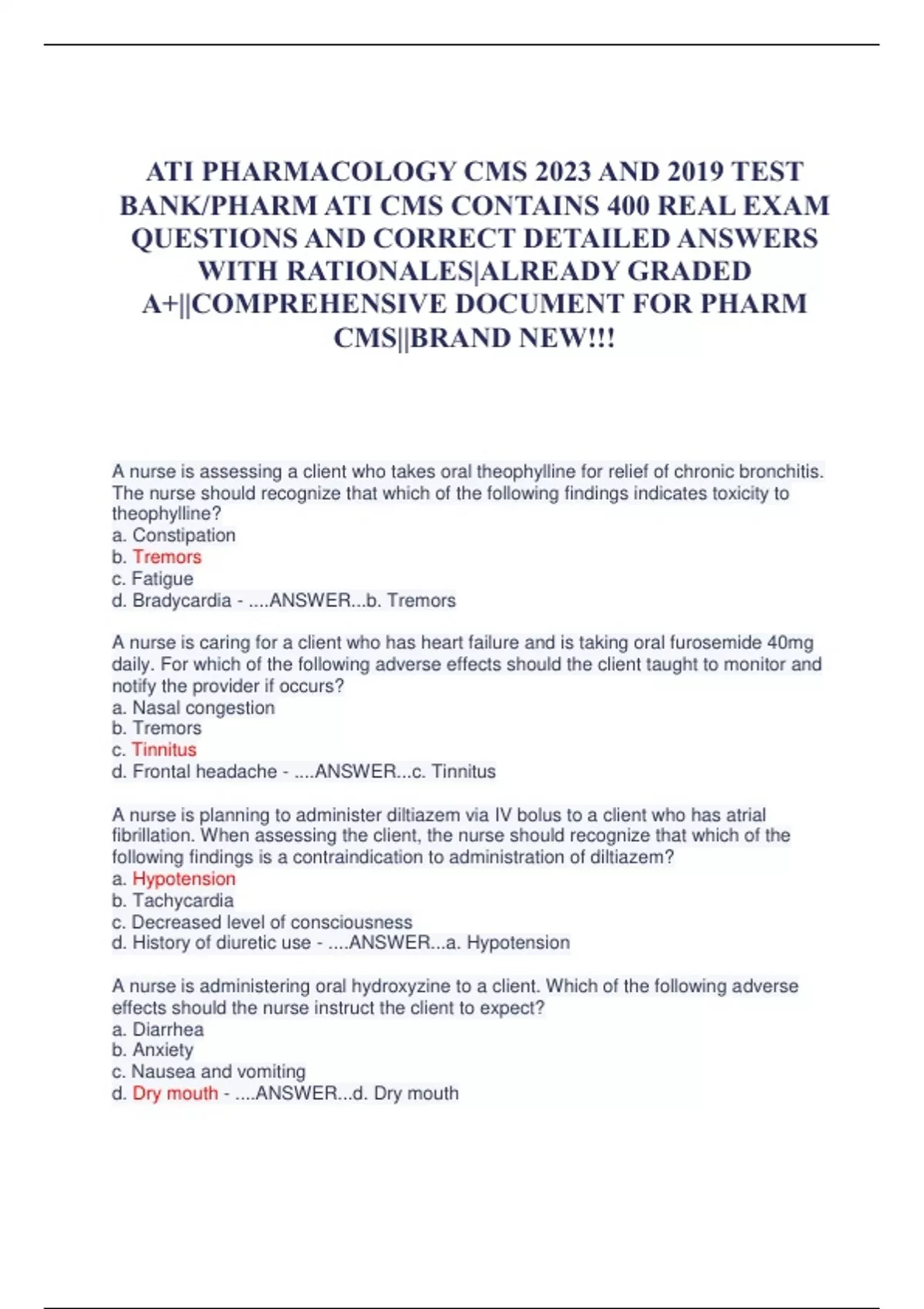 ATI PHARMACOLOGY CMS 2023 AND 2019 TEST BANK/PHARM ATI CMS CONTAINS 400 REAL EXAM QUESTIONS AND CORRECT DETAILED ANSWERS WITH RATIONALES|ALREADY GRADED A+||COMPREHENSIVE DOCUMENT FOR PHARM CMS||BRAND NEW!!!

A nurse is assessing a client who takes oral theophylline for relief of chronic bronchitis. The nurse should recognize that which of the following findings indicates toxicity to theophylline?
a. Constipation
b. Tremors
c. Fatigue
d. Bradycardia - ....ANSWER...b. Tremors

A nurse is caring for a client who has heart failure and is taking oral furosemide 40mg daily. For which of the following adverse effects should the client taught to monitor and notify the provider if occurs?
a. Nasal congestion
b. Tremors
c. Tinnitus
d. Frontal headache - ....ANSWER...c. Tinnitus

A nurse is planning to administer diltiazem via IV bolus to a client who has atrial fibrillation. When assessing the client, the nurse should recognize that which of the following findings is a contraindication to administration of diltiazem?
a. Hypotension
b. Tachycardia
c. Decreased level of consciousness
d. History of diuretic use - ....ANSWER...a. Hypotension

A nurse is administering oral hydroxyzine to a client. Which of the following adverse effects should the nurse instruct the client to expect?
a. Diarrhea
b. Anxiety
c. Nausea and vomiting
d. Dry mouth - ....ANSWER...d. Dry mouth